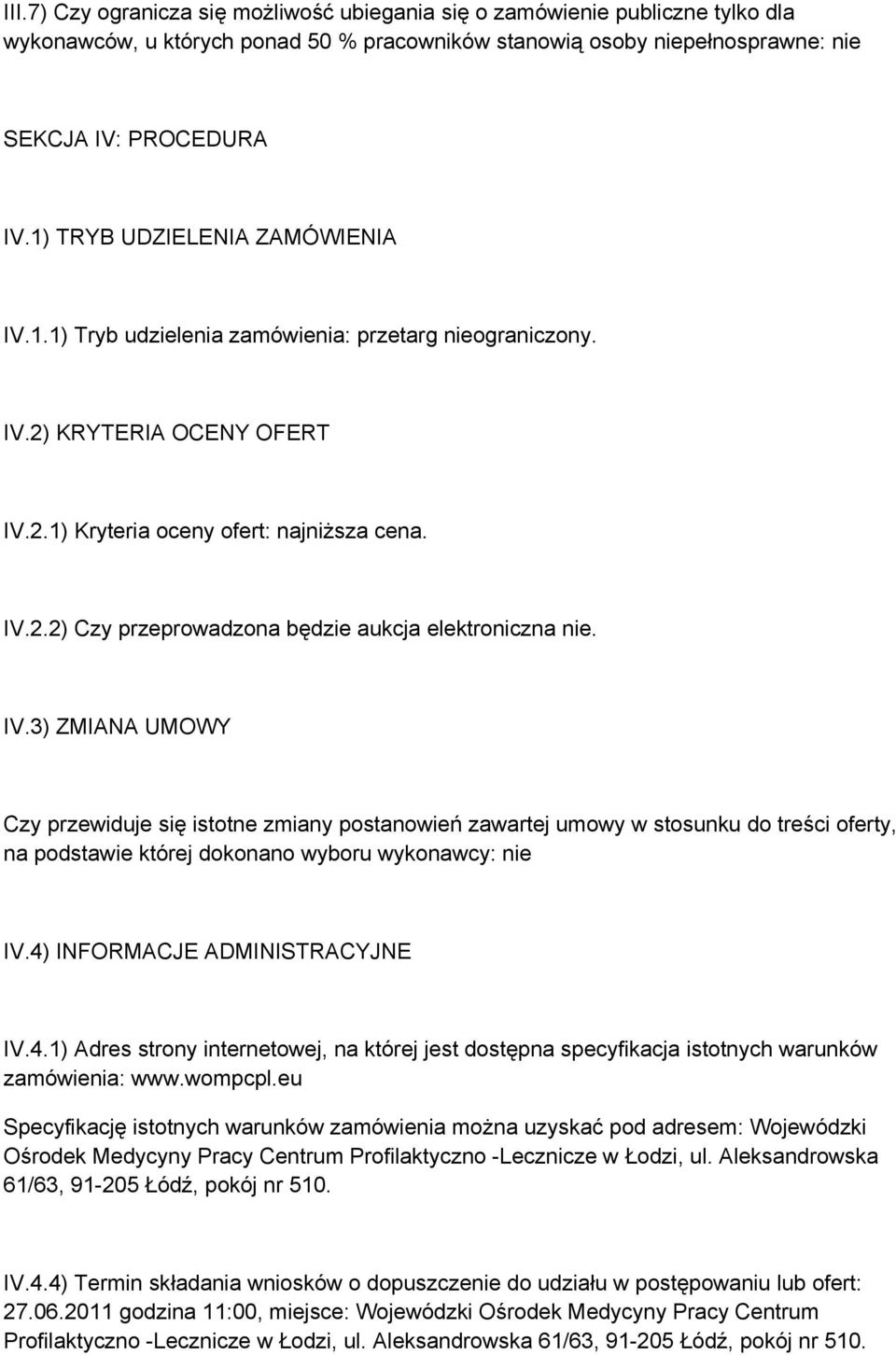 III.7) Czy ogranicza się możliwość ubiegania się o zamówienie publiczne tylko dla wykonawców, u których ponad 50 % pracowników stanowią osoby niepełnosprawne: nie

SEKCJA IV: PROCEDURA

IV.1) TRYB UDZIELENIA ZAMÓWIENIA

IV.1.1) Tryb udzielenia zamówienia: przetarg nieograniczony.

IV.2) KRYTERIA OCENY OFERT

IV.2.1) Kryteria oceny ofert: najniższa cena.

IV.2.2) Czy przeprowadzona będzie aukcja elektroniczna nie.

IV.3) ZMIANA UMOWY

Czy przewiduje się istotne zmiany postanowień zawartej umowy w stosunku do treści oferty, na podstawie której dokonano wyboru wykonawcy: nie

IV.4) INFORMACJE ADMINISTRACYJNE

IV.4.1) Adres strony internetowej, na której jest dostępna specyfikacja istotnych warunków zamówienia: www.wompcpl.eu

Specyfikację istotnych warunków zamówienia można uzyskać pod adresem: Wojewódzki Ośrodek Medycyny Pracy Centrum Profilaktyczno -Lecznicze w Łodzi, ul. Aleksandrowska 61/63, 91-205 Łódź, pokój nr 510.

IV.4.4) Termin składania wniosków o dopuszczenie do udziału w postępowaniu lub ofert: 27.06.2011 godzina 11:00, miejsce: Wojewódzki Ośrodek Medycyny Pracy Centrum Profilaktyczno -Lecznicze w Łodzi, ul. Aleksandrowska 61/63, 91-205 Łódź, pokój nr 510.